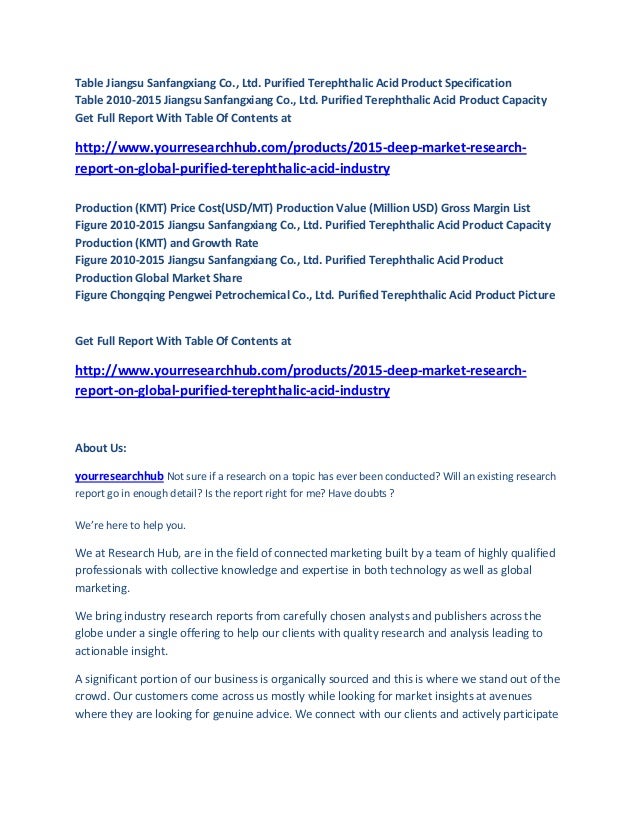 Table Jiangsu Sanfangxiang Co., Ltd. Purified Terephthalic Acid Product Specification
Table 2010-2015 Jiangsu Sanfangxiang Co., Ltd. Purified Terephthalic Acid Product Capacity
Get Full Report With Table Of Contents at

http://www.yourresearchhub.com/products/2015-deep-market-research-report-on-global-purified-terephthalic-acid-industry

Production (KMT) Price Cost(USD/MT) Production Value (Million USD) Gross Margin List
Figure 2010-2015 Jiangsu Sanfangxiang Co., Ltd. Purified Terephthalic Acid Product Capacity Production (KMT) and Growth Rate
Figure 2010-2015 Jiangsu Sanfangxiang Co., Ltd. Purified Terephthalic Acid Product Production Global Market Share
Figure Chongqing Pengwei Petrochemical Co., Ltd. Purified Terephthalic Acid Product Picture

Get Full Report With Table Of Contents at

http://www.yourresearchhub.com/products/2015-deep-market-research-report-on-global-purified-terephthalic-acid-industry

About Us:

yourresearchhub Not sure if a research on a topic has ever been conducted? Will an existing research report go in enough detail? Is the report right for me? Have doubts ?

We're here to help you.

We at Research Hub, are in the field of connected marketing built by a team of highly qualified professionals with collective knowledge and expertise in both technology as well as global marketing.

We bring industry research reports from carefully chosen analysts and publishers across the globe under a single offering to help our clients with quality research and analysis leading to actionable insight.

A significant portion of our business is organically sourced and this is where we stand out of the crowd. Our customers come across us mostly while looking for market insights at avenues where they are looking for genuine advice. We connect with our clients and actively participate